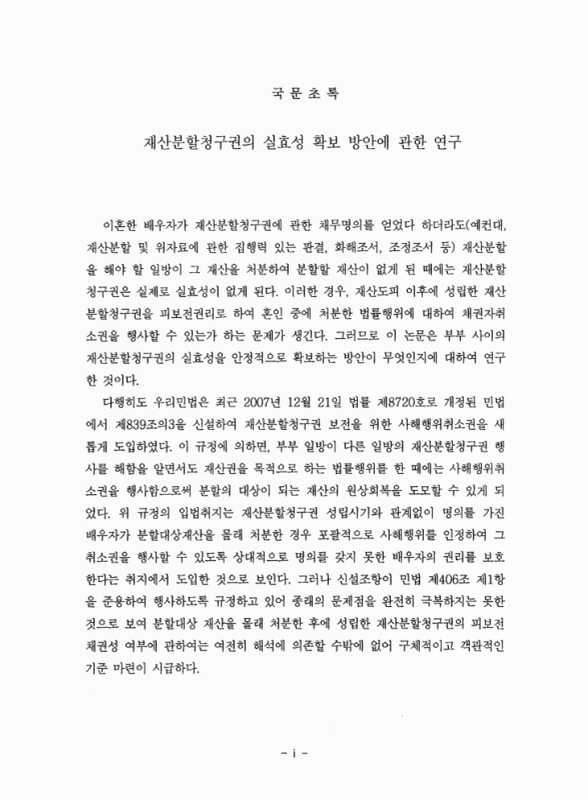 국 문 초 록

재산분할청구권의 실효성 확보 방안에 관한 연구

이혼한 배우자가 재산분할청구권에 관한 채무명의를 얻었다 하더라도(예컨대, 재산분할 및 위자료에 관한 집행력 있는 판결, 화해조서, 조정조서 등) 재산분할을 해야 할 일방이 그 재산을 처분하여 분할할 재산이 없게 된 때에는 재산분할청구권은 실제로 실효성이 없게 된다. 이러한 경우, 재산도피 이후에 성립한 재산분할청구권을 피보전권리로 하여 혼인 중에 처분한 법률행위에 대하여 채권자취소권을 행사할 수 있는가 하는 문제가 생긴다. 그러므로 이 논문은 부부 사이의 재산분할청구권의 실효성을 안정적으로 확보하는 방안이 무엇인지에 대하여 연구한 것이다.

다행히도 우리민법은 최근 2007년 12월 21일 법률 제8720호로 개정된 민법에서 제839조의3을 신설하여 재산분할청구권 보전을 위한 사해행위취소권을 새롭게 도입하였다. 이 규정에 의하면, 부부 일방이 다른 일방의 재산분할청구권 행사를 해함을 알면서도 재산권을 목적으로 하는 법률행위를 한 때에는 사해행위취소권을 행사함으로써 분할의 대상이 되는 재산의 원상회복을 도모할 수 있게 되었다. 위 규정의 입법취지는 재산분할청구권 성립시기와 관계없이 명의를 가진 배우자가 분할대상재산을 몰래 처분한 경우 포괄적으로 사해행위를 인정하여 그 취소권을 행사할 수 있도록 상대적으로 명의를 갖지 못한 배우자의 권리를 보호한다는 취지에서 도입한 것으로 보인다. 그러나 신설조항이 민법 제406조 제1항을 준용하여 행사하도록 규정하고 있어 종래의 문제점을 완전히 극복하지는 못한 것으로 보여 분할대상 재산을 몰래 처분한 후에 성립한 재산분할청구권의 피보전채권성 여부에 관하여는 여전히 해석에 의존할 수밖에 없어 구체적이고 객관적인 기준 마련이 시급하다.

- i -